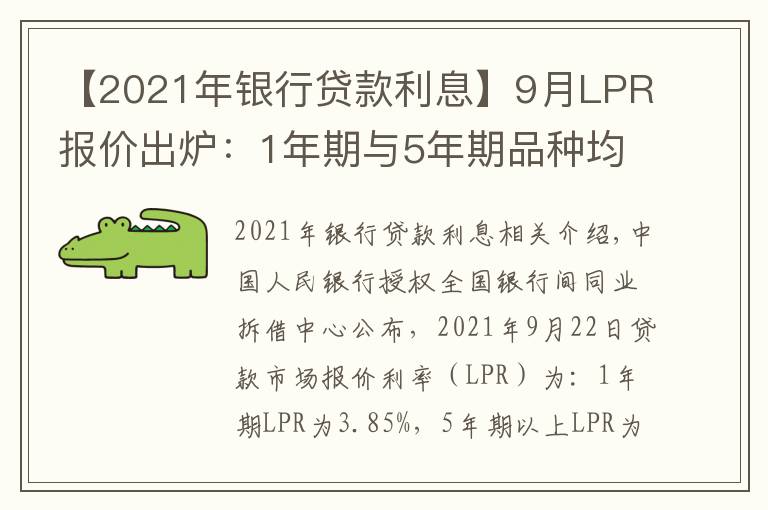 【2021年银行贷款利息】9月LPR报价出炉：1年期与5年期品种均

2021年银行贷款利息相关介绍，中国人民银行授权全国银行间同业拆借中心公布，2021年9月22日贷款市场报价利率（LPR）为：1年期LPR为3.85%，5年期以上LPR为